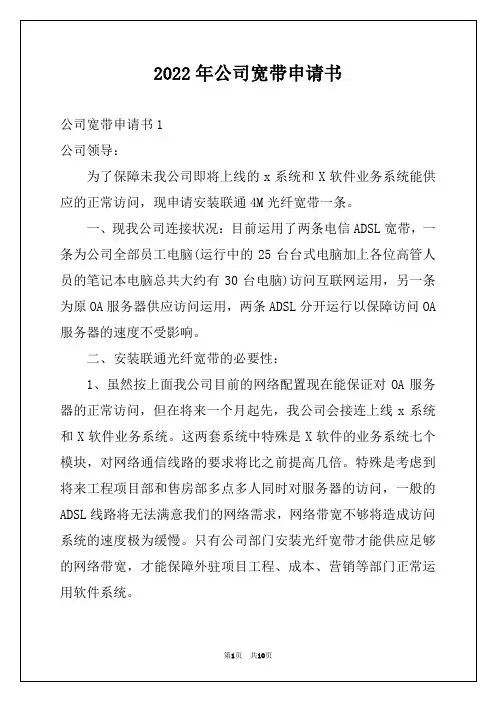 2022年公司宽带申请书

公司宽带申请书1

公司领导：

为了保障未我公司即将上线的x系统和X软件业务系统能供应的正常访问，现申请安装联通4M光纤宽带一条。

一、现我公司连接状况：目前运用了两条电信ADSL宽带，一条为公司全部员工电脑(运行中的25台台式电脑加上各位高管人员的笔记本电脑总共大约有30台电脑)访问互联网运用，另一条为原OA服务器供应访问运用，两条ADSL分开运行以保障访问OA服务器的速度不受影响。

二、安装联通光纤宽带的必要性：

1、虽然按上面我公司目前的网络配置现在能保证对OA服务器的正常访问，但在将来一个月起先，我公司会接连上线x系统和X软件业务系统。这两套系统中特殊是X软件的业务系统七个模块，对网络通信线路的要求将比之前提高几倍。特殊是考虑到将来工程项目部和售房部多点多人同时对服务器的访问，一般的ADSL线路将无法满意我们的网络需求，网络带宽不够将造成访问系统的速度极为缓慢。只有公司部门安装光纤宽带才能供应足够的网络带宽，才能保障外驻项目工程、成本、营销等部门正常运用软件系统。

第1页 共10页